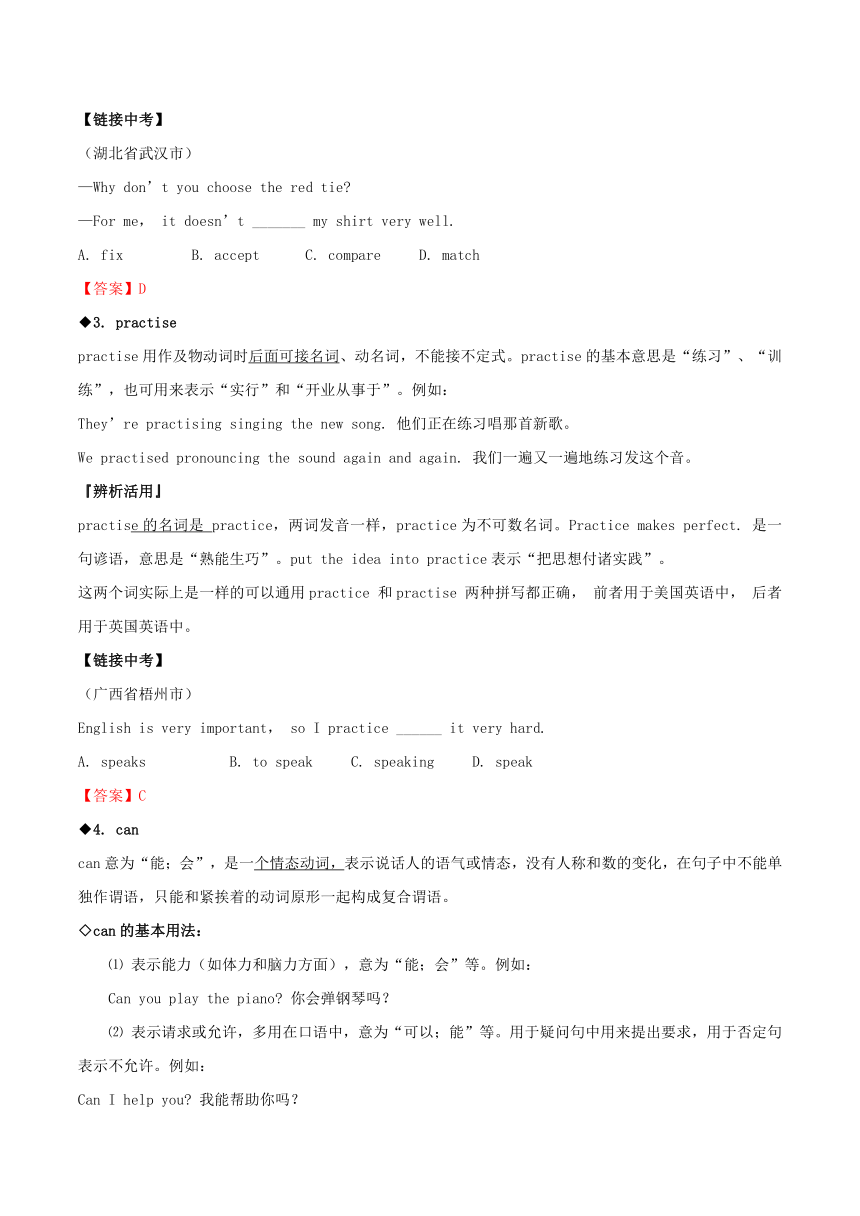 【链接中考】

（湖北省武汉市）

—Why don’t you choose the red tie?

—For me, it doesn’t _______ my shirt very well.

A. fix B. accept C. compare D. match

【答案】D

◆3. practise

practise 用作及物动词时后面可接名词、动名词，不能接不定式。practise 的基本意思是“练习”、“训练”，也可用来表示“实行”和“开业从事于”。例如：

They’re practising singing the new song. 他们正在练习唱那首新歌。

We practised pronouncing the sound again and again. 我们一遍又一遍地练习发这个音。

『辨析活用』

practise 的名词是 practice，两词发音一样，practice 为不可数名词。Practice makes perfect. 是一句谚语，意思是“熟能生巧”。put the idea into practice 表示“把思想付诸实践”。

这两个词实际上是一样的可以通用 practice 和 practise 两种拼写都正确， 前者用于美国英语中， 后者用于英国英语中。

【链接中考】

（广西省梧州市）

English is very important, so I practice ______ it very hard.

A. speaks B. to speak C. speaking D. speak

【答案】C

◆4. can

can 意为“能；会”，是一个情态动词，表示说话人的语气或情态，没有人称和数的变化，在句子中不能单独作谓语，只能和紧挨着的动词原形一起构成复合谓语。

◇can 的基本用法：

⑴ 表示能力（如体力和脑力方面），意为“能；会”等。例如：

Can you play the piano? 你会弹钢琴吗？

⑵ 表示请求或允许，多用在口语中，意为“可以；能”等。用于疑问句中用来提出要求，用于否定句表示不允许。例如：

Can I help you? 我能帮助你吗？